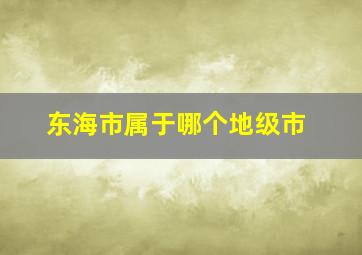 东海市属于哪个地级市